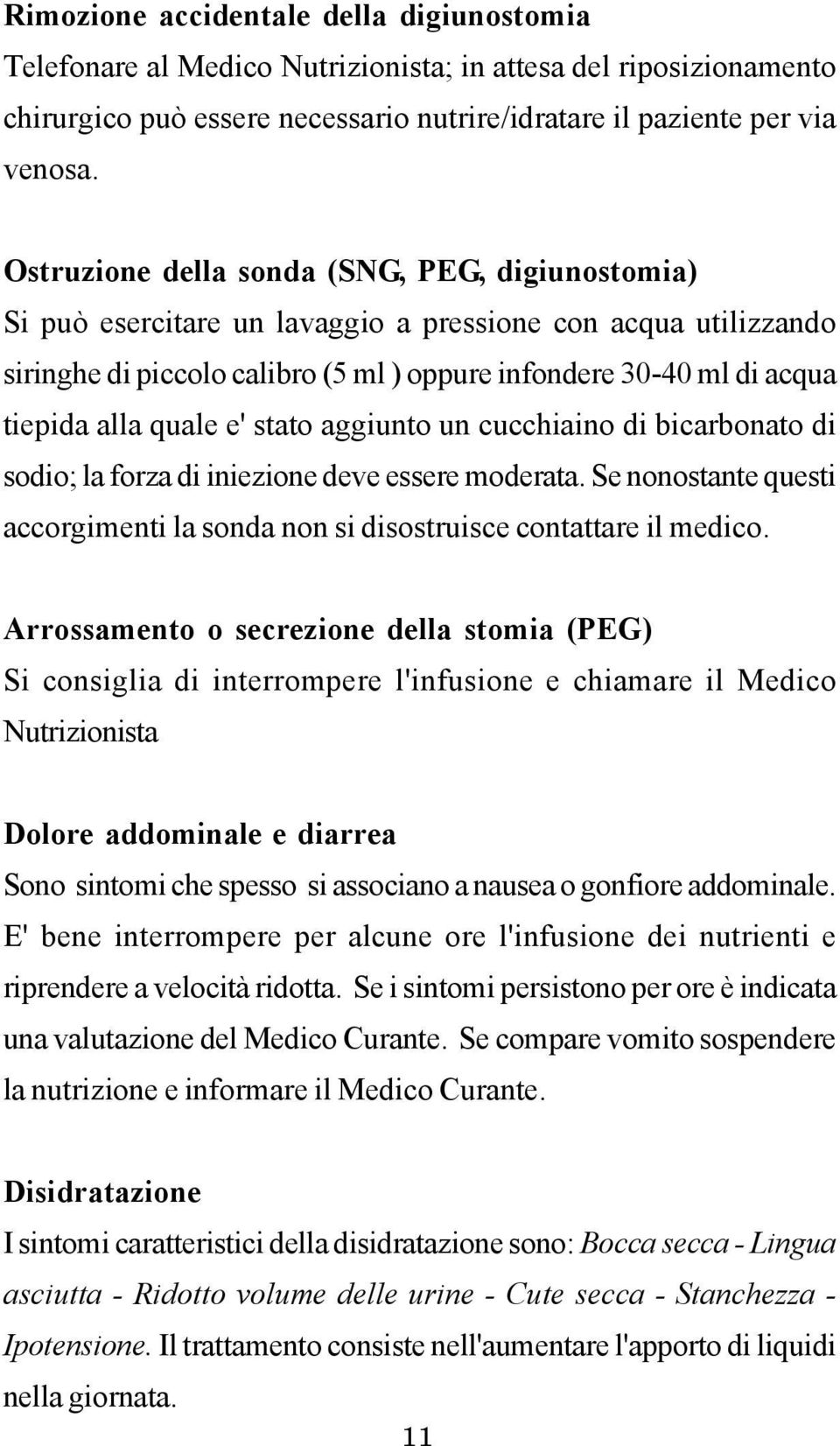 Rimozione accidentale della digiunostomia
Telefonare al Medico Nutrizionista; in attesa del riposizionamento chirurgico può essere necessario nutrire/idratare il paziente per via venosa.

Ostruzione della sonda (SNG, PEG, digiunostomia)
Si può esercitare un lavaggio a pressione con acqua utilizzando siringhe di piccolo calibro (5 ml ) oppure infondere 30-40 ml di acqua tiepida alla quale e' stato aggiunto un cucchiaino di bicarbonato di sodio; la forza di iniezione deve essere moderata. Se nonostante questi accorgimenti la sonda non si disostruisce contattare il medico.

Arrossamento o secrezione della stomia (PEG)
Si consiglia di interrompere l'infusione e chiamare il Medico Nutrizionista

Dolore addominale e diarrea
Sono sintomi che spesso si associano a nausea o gonfiore addominale. E' bene interrompere per alcune ore l'infusione dei nutrienti e riprendere a velocità ridotta. Se i sintomi persistono per ore è indicata una valutazione del Medico Curante. Se compare vomito sospendere la nutrizione e informare il Medico Curante.

Disidratazione
I sintomi caratteristici della disidratazione sono: Bocca secca - Lingua asciutta - Ridotto volume delle urine - Cute secca - Stanchezza - Ipotensione. Il trattamento consiste nell'aumentare l'apporto di liquidi nella giornata.

11